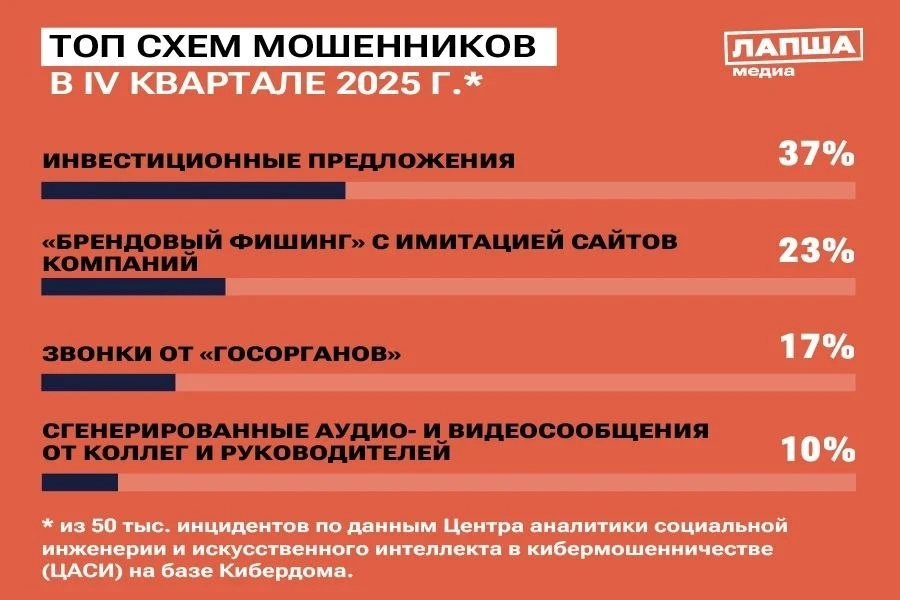 ТОП СХЕМ МОШЕННИКОВ
В IV КВАРТАЛЕ 2025 Г.*

ЛАПША
медиа

ИНВЕСТИЦИОННЫЕ ПРЕДЛОЖЕНИЯ
37%

«БРЕНДОВЫЙ ФИШИНГ» С ИМИТАЦИЕЙ САЙТОВ КОМПАНИЙ
23%

ЗВОНКИ ОТ «ГОСОРГАНОВ»
17%

СГЕНЕРИРОВАННЫЕ АУДИО- И ВИДЕОСООБЩЕНИЯ ОТ КОЛЛЕГ И РУКОВОДИТЕЛЕЙ
10%

* из 50 тыс. инцидентов по данным Центра аналитики социальной инженерии и искусственного интеллекта в кибермошенничестве (ЦАСИ) на базе Кибердома.